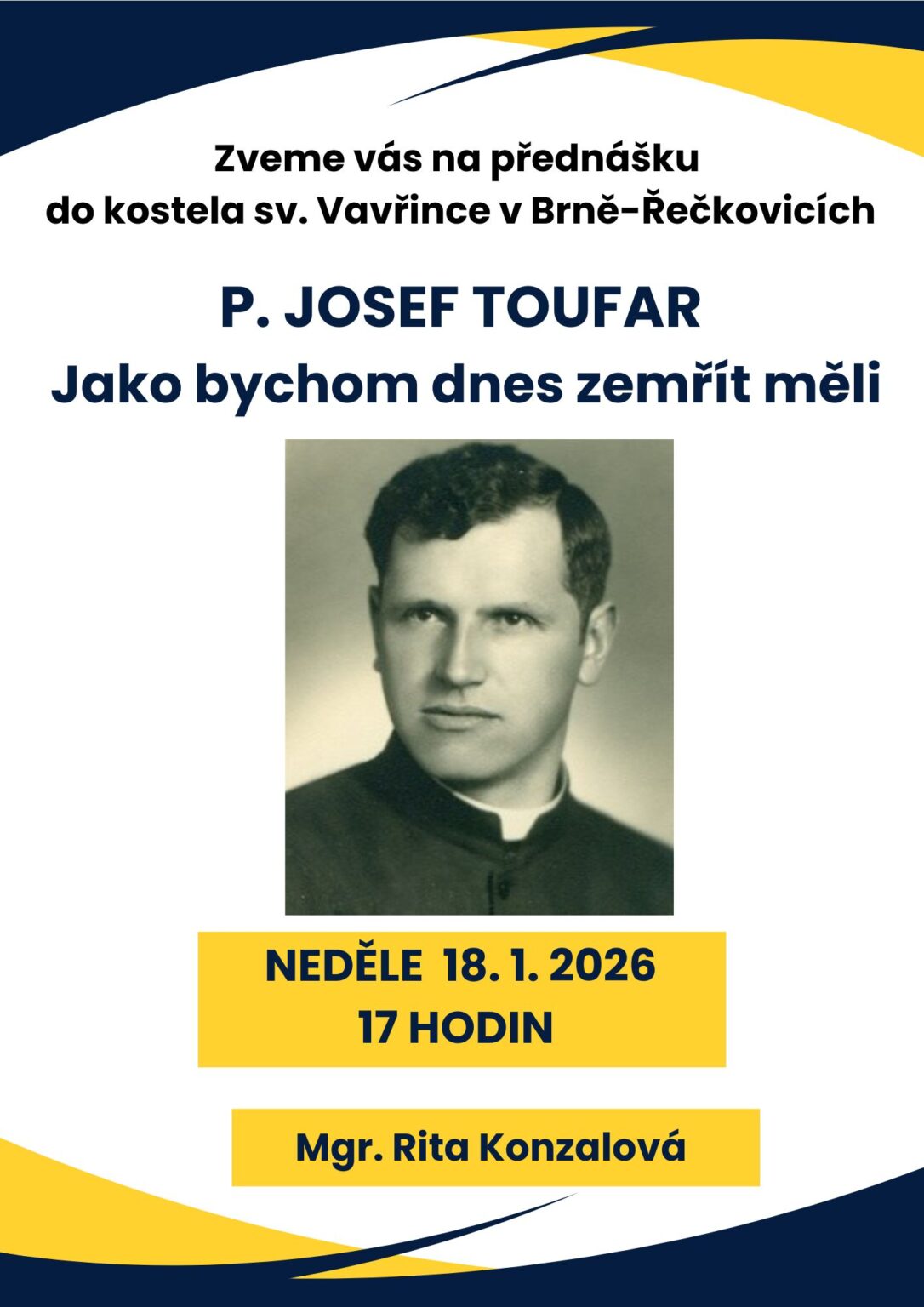 Zveme vás na přednášku do kostela sv. Vavřince v Brně-Řečkovicích

P. JOSEF TOUFAR
Jako bychom dnes zemřít měli

NEDĚLE 18. 1. 2026
17 HODIN

Mgr. Rita Konzalová